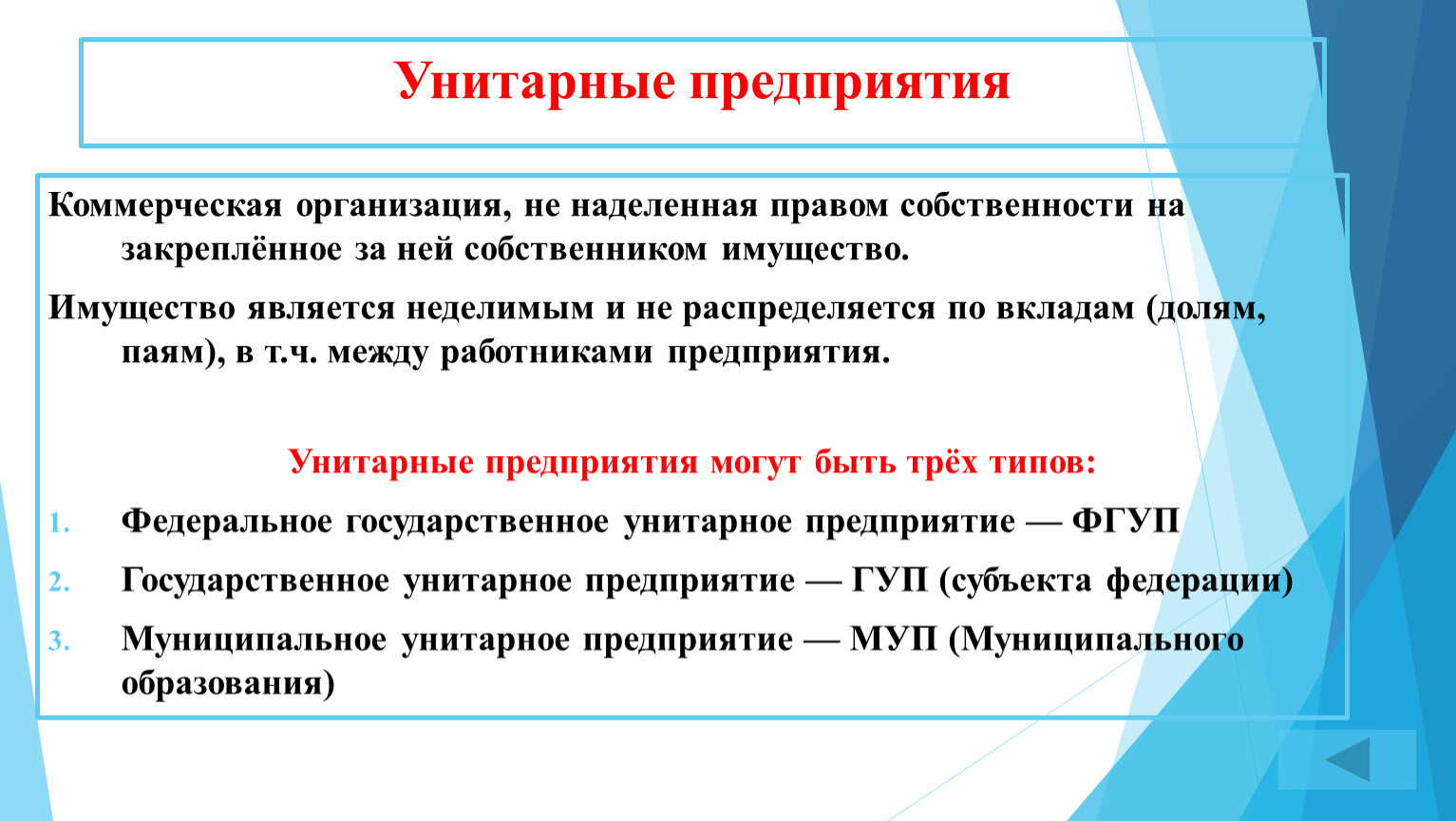 Унитарные предприятия

Коммерческая организация, не наделенная правом собственности на закреплённое за ней собственником имущество.

Имущество является неделимым и не распределяется по вкладам (долям, паям), в т.ч. между работниками предприятия.

Унитарные предприятия могут быть трёх типов:

1. Федеральное государственное унитарное предприятие — ФГУП
2. Государственное унитарное предприятие — ГУП (субъекта федерации)
3. Муниципальное унитарное предприятие — МУП (Муниципального образования)